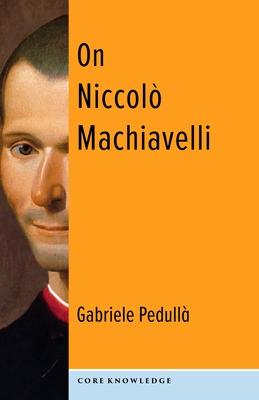 On Niccolò Machiavelli

Gabriele Pedullà

CORE KNOWLEDGE